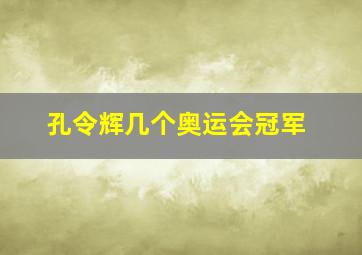 孔令辉几个奥运会冠军